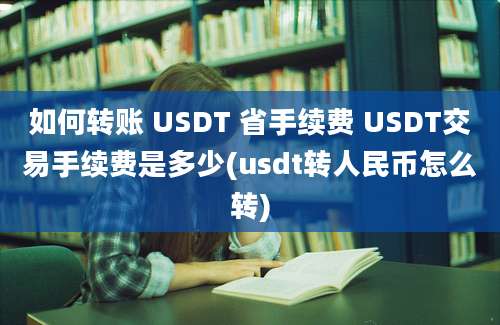 如何转账 USDT 省手续费 USDT交易手续费是多少(usdt转人民币怎么转)